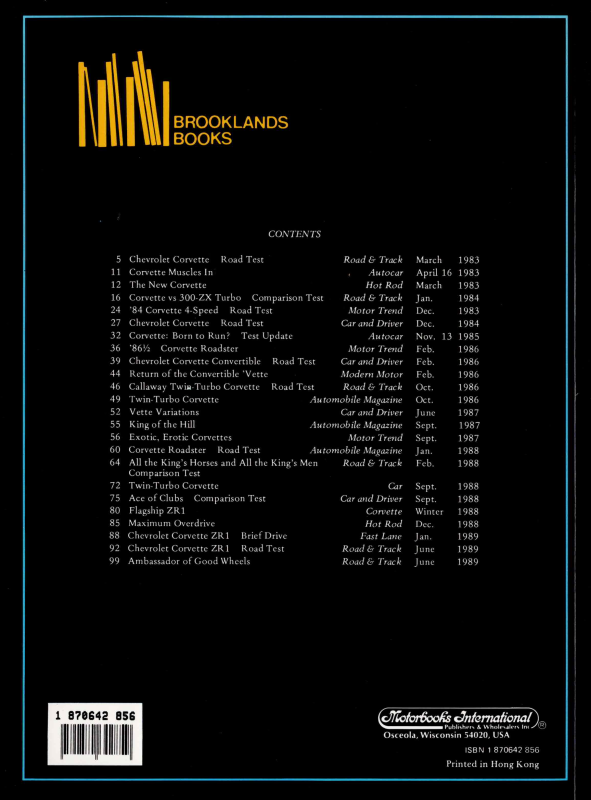 BROOKLANDS
BOOKS

CONTENTS

5 Chevrolet Corvette Road Test Road & Track March 1983
11 Corvette Muscles In Autocar April 16 1983
12 The New Corvette Hot Rod March 1983
16 Corvette vs 300-ZX Turbo Comparison Test Road & Track Jan. 1984
24 '84 Corvette 4-Speed Road Test Motor Trend Dec. 1983
27 Chevrolet Corvette Road Test Car and Driver Dec. 1984
32 Corvette: Born to Run? Test Update Autocar Nov. 13 1985
36 '86½ Corvette Roadster Motor Trend Feb. 1986
39 Chevrolet Corvette Convertible Road Test Car and Driver Feb. 1986
44 Return of the Convertible 'Vette Modern Motor Feb. 1986
46 Callaway Twin-Turbo Corvette Road Test Road & Track Oct. 1986
49 Twin-Turbo Corvette Automobile Magazine Oct. 1986
52 Vette Variations Car and Driver June 1987
55 King of the Hill Automobile Magazine Sept. 1987
56 Exotic, Erotic Corvettes Motor Trend Sept. 1987
60 Corvette Roadster Road Test Automobile Magazine Jan. 1988
64 All the King's Horses and All the King's Men Comparison Test Road & Track Feb. 1988
72 Twin-Turbo Corvette Car Sept. 1988
75 Ace of Clubs Comparison Test Car and Driver Sept. 1988
80 Flagship ZR1 Corvette Winter 1988
85 Maximum Overdrive Hot Rod Dec. 1988
88 Chevrolet Corvette ZR1 Brief Drive Fast Lane Jan. 1989
92 Chevrolet Corvette ZR1 Road Test Road & Track June 1989
99 Ambassador of Good Wheels Road & Track June 1989

1 870642 856

Motorbooks International®
Publishers & Wholesalers Inc
Osceola, Wisconsin 54020, USA

ISBN 1 870642 856

Printed in Hong Kong